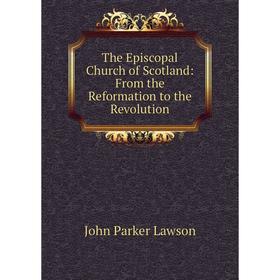 The Episcopal Church of Scotland: From the Reformation to the Revolution

John Parker Lawson